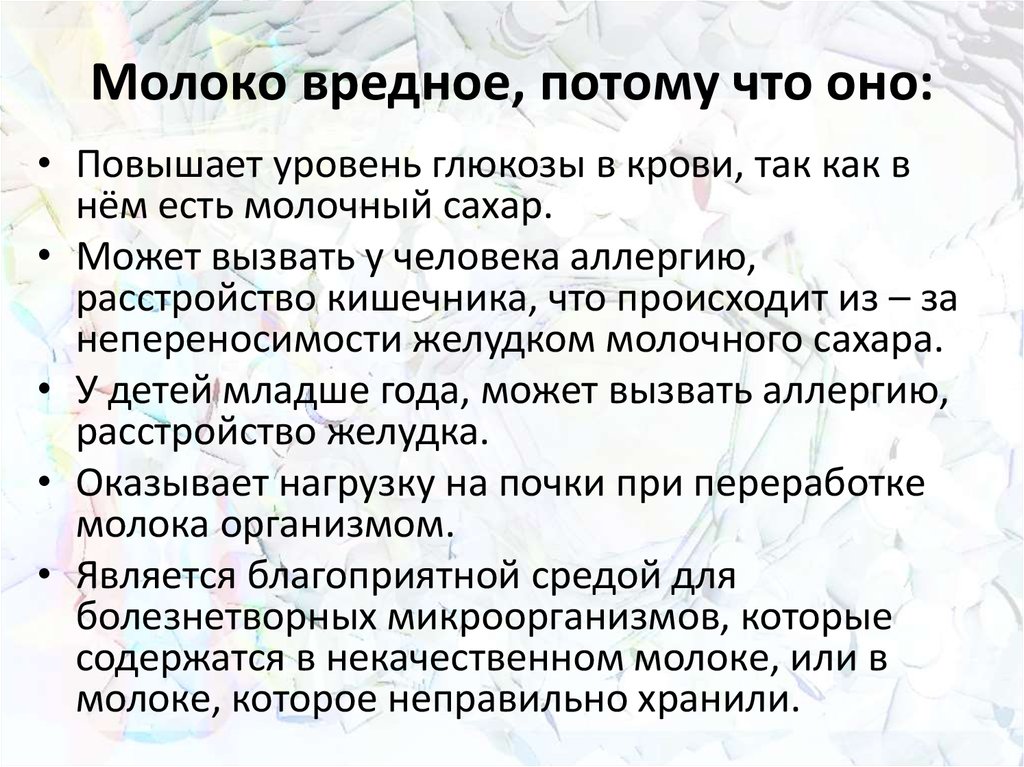 Молоко вредное, потому что оно:

• Повышает уровень глюкозы в крови, так как в нём есть молочный сахар.

• Может вызвать у человека аллергию, расстройство кишечника, что происходит из – за непереносимости желудком молочного сахара.

• У детей младше года, может вызвать аллергию, расстройство желудка.

• Оказывает нагрузку на почки при переработке молока организмом.

• Является благоприятной средой для болезнетворных микроорганизмов, которые содержатся в некачественном молоке, или в молоке, которое неправильно хранили.